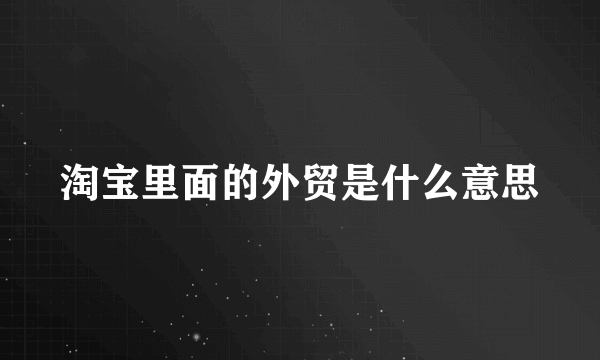 淘宝里面的外贸是什么意思